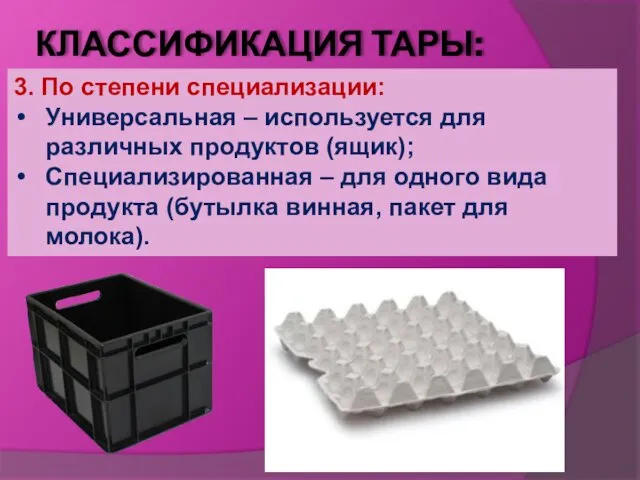 КЛАССИФИКАЦИЯ ТАРЫ:

3. По степени специализации:

• Универсальная – используется для различных продуктов (ящик);

• Специализированная – для одного вида продукта (бутылка винная, пакет для молока).